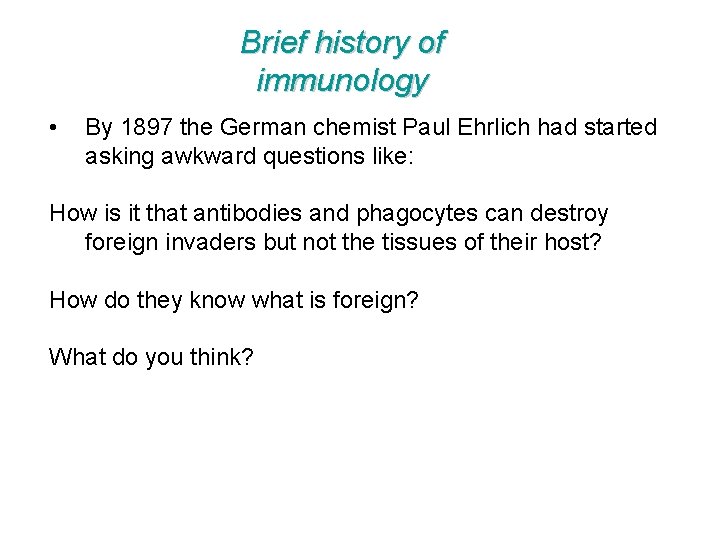 Brief history of immunology

• By 1897 the German chemist Paul Ehrlich had started asking awkward questions like:

How is it that antibodies and phagocytes can destroy foreign invaders but not the tissues of their host?

How do they know what is foreign?

What do you think?